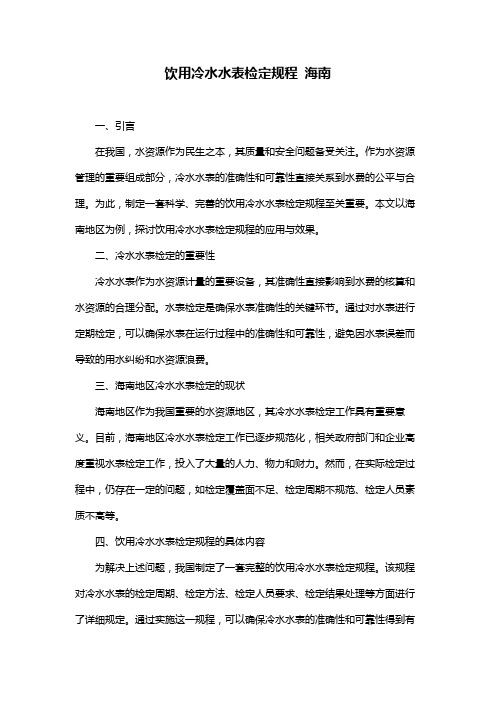 饮用冷水水表检定规程 海南

一、引言

在我国，水资源作为民生之本，其质量和安全问题备受关注。作为水资源管理的重要组成部分，冷水水表的准确性和可靠性直接关系到水费的公平与合理。为此，制定一套科学、完善的饮用冷水水表检定规程至关重要。本文以海南地区为例，探讨饮用冷水水表检定规程的应用与效果。

二、冷水水表检定的重要性

冷水水表作为水资源计量的重要设备，其准确性直接影响到水费的核算和水资源的合理分配。水表检定是确保水表准确性的关键环节。通过对水表进行定期检定，可以确保水表在运行过程中的准确性和可靠性，避免因水表误差而导致的用水纠纷和水资源浪费。

三、海南地区冷水水表检定的现状

海南地区作为我国重要的水资源地区，其冷水水表检定工作具有重要意义。目前，海南地区冷水水表检定工作已逐步规范化，相关政府部门和企业高度重视水表检定工作，投入了大量的人力、物力和财力。然而，在实际检定过程中，仍存在一定的问题，如检定覆盖面不足、检定周期不规范、检定人员素质不高等。

四、饮用冷水水表检定规程的具体内容

为解决上述问题，我国制定了一套完整的饮用冷水水表检定规程。该规程对冷水水表的检定周期、检定方法、检定人员要求、检定结果处理等方面进行了详细规定。通过实施这一规程，可以确保冷水水表的准确性和可靠性得到有